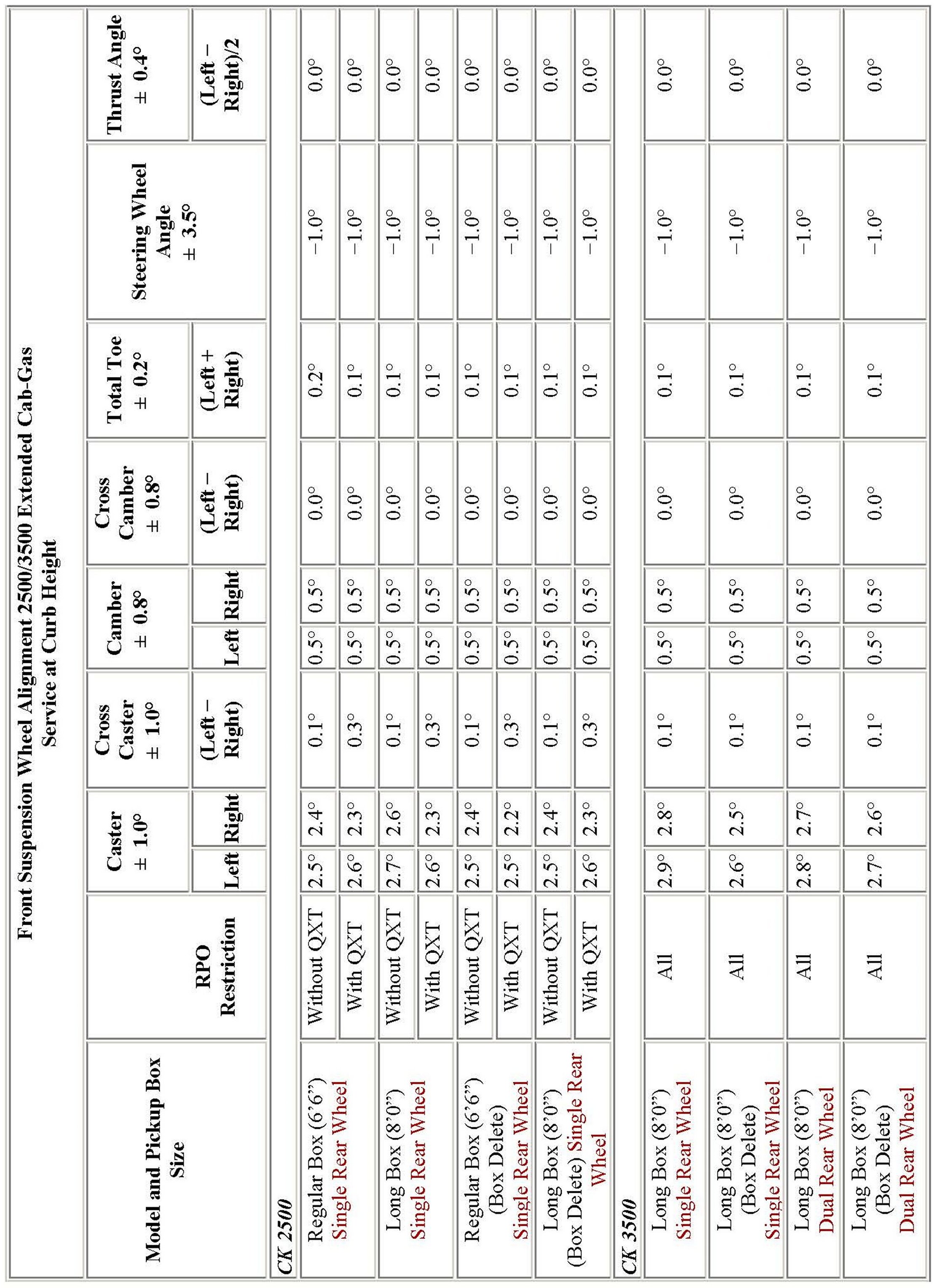 Front Suspension Wheel Alignment 2500/3500 Extended Cab-Gas Service at Curb Height

| Model and Pickup Box Size | RPO Restriction | Caster ± 1.0° Left | Caster ± 1.0° Right | Cross Caster ± 1.0° (Left – Right) | Camber ± 0.8° Left | Camber ± 0.8° Right | Cross Camber ± 0.8° (Left – Right) | Total Toe ± 0.2° (Left + Right) | Steering Wheel Angle ± 3.5° | Thrust Angle ± 0.4° (Left – Right)/2 |
|---|---|---|---|---|---|---|---|---|---|---|
| CK 2500 | | | | | | | | | | |
| Regular Box (6'6") Single Rear Wheel | Without QXT | 2.5° | 2.4° | 0.1° | 0.5° | 0.5° | 0.0° | 0.2° | –1.0° | 0.0° |
| | With QXT | 2.6° | 2.3° | 0.3° | 0.5° | 0.5° | 0.0° | 0.1° | –1.0° | 0.0° |
| Long Box (8'0") Single Rear Wheel | Without QXT | 2.7° | 2.6° | 0.1° | 0.5° | 0.5° | 0.0° | 0.1° | –1.0° | 0.0° |
| | With QXT | 2.6° | 2.3° | 0.3° | 0.5° | 0.5° | 0.0° | 0.1° | –1.0° | 0.0° |
| Regular Box (6'6") (Box Delete) Single Rear Wheel | Without QXT | 2.5° | 2.4° | 0.1° | 0.5° | 0.5° | 0.0° | 0.1° | –1.0° | 0.0° |
| | With QXT | 2.5° | 2.2° | 0.3° | 0.5° | 0.5° | 0.0° | 0.1° | –1.0° | 0.0° |
| Long Box (8'0") (Box Delete) Single Rear Wheel | Without QXT | 2.5° | 2.4° | 0.1° | 0.5° | 0.5° | 0.0° | 0.1° | –1.0° | 0.0° |
| | With QXT | 2.6° | 2.3° | 0.3° | 0.5° | 0.5° | 0.0° | 0.1° | –1.0° | 0.0° |
| CK 3500 | | | | | | | | | | |
| Long Box (8'0") Single Rear Wheel | All | 2.9° | 2.8° | 0.1° | 0.5° | 0.5° | 0.0° | 0.1° | –1.0° | 0.0° |
| Long Box (8'0") (Box Delete) Single Rear Wheel | All | 2.6° | 2.5° | 0.1° | 0.5° | 0.5° | 0.0° | 0.1° | –1.0° | 0.0° |
| Long Box (8'0") Dual Rear Wheel | All | 2.8° | 2.7° | 0.1° | 0.5° | 0.5° | 0.0° | 0.1° | –1.0° | 0.0° |
| Long Box (8'0") (Box Delete) Dual Rear Wheel | All | 2.7° | 2.6° | 0.1° | 0.5° | 0.5° | 0.0° | 0.1° | –1.0° | 0.0° |